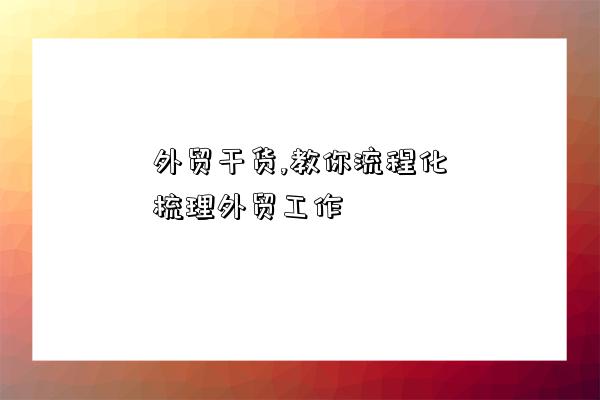 外贸干货,教你流程化梳理外贸工作